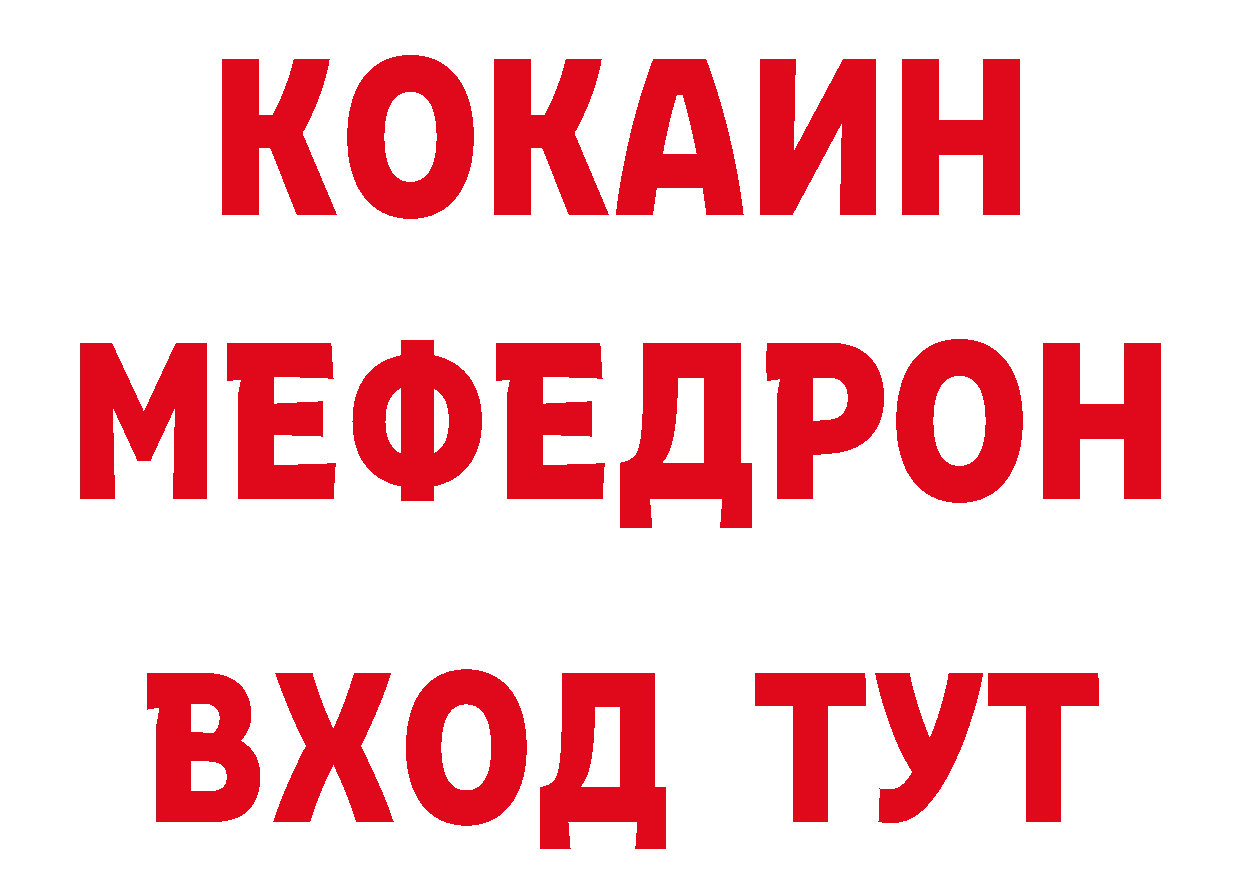 КОКАИН
МЕФЕДРОН
ВХОД ТУТ